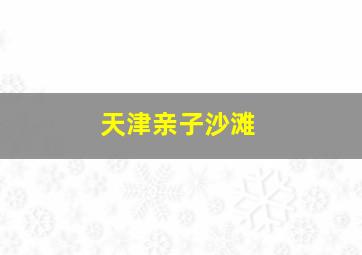 天津亲子沙滩